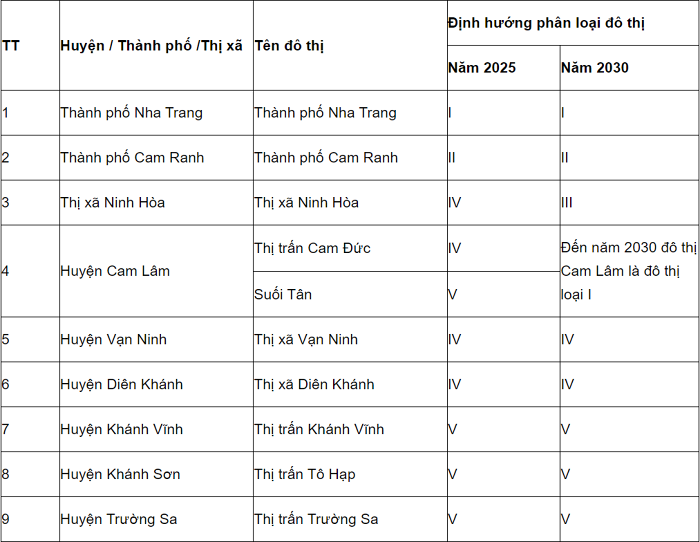 | TT | Huyện / Thành phố /Thị xã | Tên đô thị | Định hướng phân loại đô thị | |
|---|---|---|---|---|
| | | | Năm 2025 | Năm 2030 |
| 1 | Thành phố Nha Trang | Thành phố Nha Trang | I | I |
| 2 | Thành phố Cam Ranh | Thành phố Cam Ranh | II | II |
| 3 | Thị xã Ninh Hòa | Thị xã Ninh Hòa | IV | III |
| 4 | Huyện Cam Lâm | Thị trấn Cam Đức | IV | Đến năm 2030 đô thị Cam Lâm là đô thị loại I |
| | | Suối Tân | V | |
| 5 | Huyện Vạn Ninh | Thị xã Vạn Ninh | IV | IV |
| 6 | Huyện Diên Khánh | Thị xã Diên Khánh | IV | IV |
| 7 | Huyện Khánh Vĩnh | Thị trấn Khánh Vĩnh | V | V |
| 8 | Huyện Khánh Sơn | Thị trấn Tô Hạp | V | V |
| 9 | Huyện Trường Sa | Thị trấn Trường Sa | V | V |